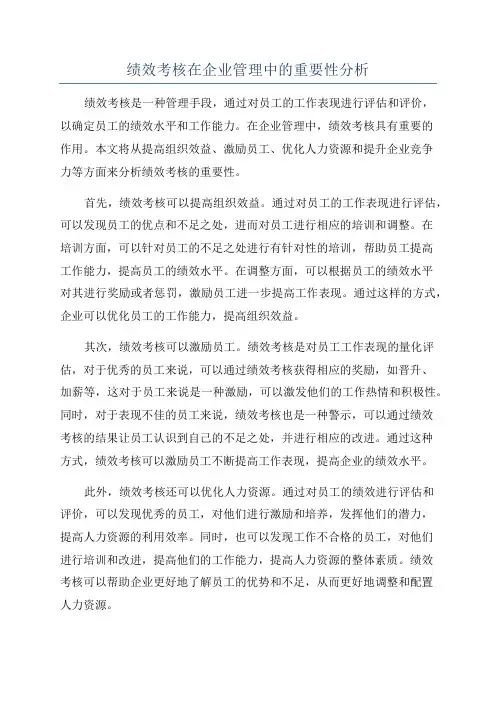 绩效考核在企业管理中的重要性分析

绩效考核是一种管理手段，通过对员工的工作表现进行评估和评价，以确定员工的绩效水平和工作能力。在企业管理中，绩效考核具有重要的作用。本文将从提高组织效益、激励员工、优化人力资源和提升企业竞争力等方面来分析绩效考核的重要性。

首先，绩效考核可以提高组织效益。通过对员工的工作表现进行评估，可以发现员工的优点和不足之处，进而对员工进行相应的培训和调整。在培训方面，可以针对员工的不足之处进行有针对性的培训，帮助员工提高工作能力，提高员工的绩效水平。在调整方面，可以根据员工的绩效水平对其进行奖励或者惩罚，激励员工进一步提高工作表现。通过这样的方式，企业可以优化员工的工作能力，提高组织效益。

其次，绩效考核可以激励员工。绩效考核是对员工工作表现的量化评估，对于优秀的员工来说，可以通过绩效考核获得相应的奖励，如晋升、加薪等，这对于员工来说是一种激励，可以激发他们的工作热情和积极性。同时，对于表现不佳的员工来说，绩效考核也是一种警示，可以通过绩效考核的结果让员工认识到自己的不足之处，并进行相应的改进。通过这种方式，绩效考核可以激励员工不断提高工作表现，提高企业的绩效水平。

此外，绩效考核还可以优化人力资源。通过对员工的绩效进行评估和评价，可以发现优秀的员工，对他们进行激励和培养，发挥他们的潜力，提高人力资源的利用效率。同时，也可以发现工作不合格的员工，对他们进行培训和改进，提高他们的工作能力，提高人力资源的整体素质。绩效考核可以帮助企业更好地了解员工的优势和不足，从而更好地调整和配置人力资源。